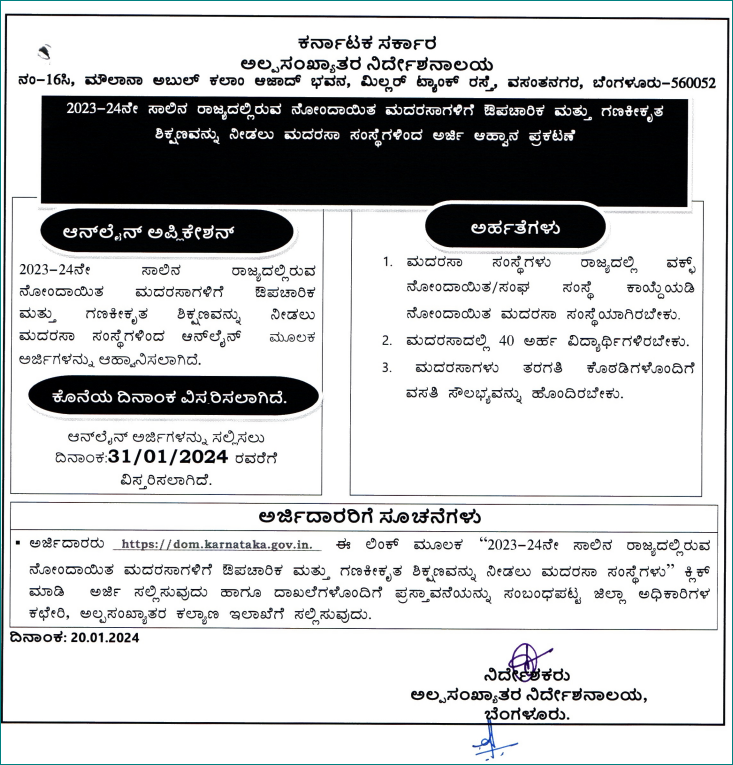 ಕರ್ನಾಟಕ ಸರ್ಕಾರ
ಅಲ್ಪಸಂಖ್ಯಾತರ ನಿರ್ದೇಶನಾಲಯ
ನಂ-16ಸಿ, ಮೌಲಾನಾ ಅಬುಲ್ ಕಲಾಂ ಆಜಾದ್ ಭವನ, ಮಿಲ್ಲರ್ ಟ್ಯಾಂಕ್ ರಸ್ತೆ, ವಸಂತನಗರ, ಬೆಂಗಳೂರು-560052

2023-24ನೇ ಸಾಲಿನ ರಾಜ್ಯದಲ್ಲಿರುವ ನೋಂದಾಯಿತ ಮದರಸಾಗಳಿಗೆ ಔಪಚಾರಿಕ ಮತ್ತು ಗಣಕೀಕೃತ ಶಿಕ್ಷಣವನ್ನು ನೀಡಲು ಮದರಸಾ ಸಂಸ್ಥೆಗಳಿಂದ ಅರ್ಜಿ ಆಹ್ವಾನ ಪ್ರಕಟಣೆ

ಆನ್‌ಲೈನ್ ಅಪ್ಲಿಕೇಶನ್

2023-24ನೇ ಸಾಲಿನ ರಾಜ್ಯದಲ್ಲಿರುವ ನೋಂದಾಯಿತ ಮದರಸಾಗಳಿಗೆ ಔಪಚಾರಿಕ ಮತ್ತು ಗಣಕೀಕೃತ ಶಿಕ್ಷಣವನ್ನು ನೀಡಲು ಮದರಸಾ ಸಂಸ್ಥೆಗಳಿಂದ ಆನ್‌ಲೈನ್ ಮೂಲಕ ಅರ್ಜಿಗಳನ್ನು ಆಹ್ವಾನಿಸಲಾಗಿದೆ.

ಕೊನೆಯ ದಿನಾಂಕ ವಿಸ್ತರಿಸಲಾಗಿದೆ.

ಆನ್‌ಲೈನ್ ಅರ್ಜಿಗಳನ್ನು ಸಲ್ಲಿಸಲು ದಿನಾಂಕ:31/01/2024 ರವರೆಗೆ ವಿಸ್ತರಿಸಲಾಗಿದೆ.

ಅರ್ಹತೆಗಳು

1. ಮದರಸಾ ಸಂಸ್ಥೆಗಳು ರಾಜ್ಯದಲ್ಲಿ ವಕ್ಫ್ ನೋಂದಾಯಿತ/ಸಂಘ ಸಂಸ್ಥೆ ಕಾಯ್ದೆಯಡಿ ನೋಂದಾಯಿತ ಮದರಸಾ ಸಂಸ್ಥೆಯಾಗಿರಬೇಕು.
2. ಮದರಸಾದಲ್ಲಿ 40 ಅರ್ಹ ವಿದ್ಯಾರ್ಥಿಗಳಿರಬೇಕು.
3. ಮದರಸಾಗಳು ತರಗತಿ ಕೊಠಡಿಗಳೊಂದಿಗೆ ವಸತಿ ಸೌಲಭ್ಯವನ್ನು ಹೊಂದಿರಬೇಕು.

ಅರ್ಜಿದಾರರಿಗೆ ಸೂಚನೆಗಳು

▪ ಅರ್ಜಿದಾರರು https://dom.karnataka.gov.in. ಈ ಲಿಂಕ್ ಮೂಲಕ "2023-24ನೇ ಸಾಲಿನ ರಾಜ್ಯದಲ್ಲಿರುವ ನೋಂದಾಯಿತ ಮದರಸಾಗಳಿಗೆ ಔಪಚಾರಿಕ ಮತ್ತು ಗಣಕೀಕೃತ ಶಿಕ್ಷಣವನ್ನು ನೀಡಲು ಮದರಸಾ ಸಂಸ್ಥೆಗಳು" ಕ್ಲಿಕ್ ಮಾಡಿ ಅರ್ಜಿ ಸಲ್ಲಿಸುವುದು ಹಾಗೂ ದಾಖಲೆಗಳೊಂದಿಗೆ ಪ್ರಸ್ತಾವನೆಯನ್ನು ಸಂಬಂಧಪಟ್ಟ ಜಿಲ್ಲಾ ಅಧಿಕಾರಿಗಳ ಕಛೇರಿ, ಅಲ್ಪಸಂಖ್ಯಾತರ ಕಲ್ಯಾಣ ಇಲಾಖೆಗೆ ಸಲ್ಲಿಸುವುದು.

ದಿನಾಂಕ: 20.01.2024

ನಿರ್ದೇಶಕರು
ಅಲ್ಪಸಂಖ್ಯಾತರ ನಿರ್ದೇಶನಾಲಯ,
ಬೆಂಗಳೂರು.